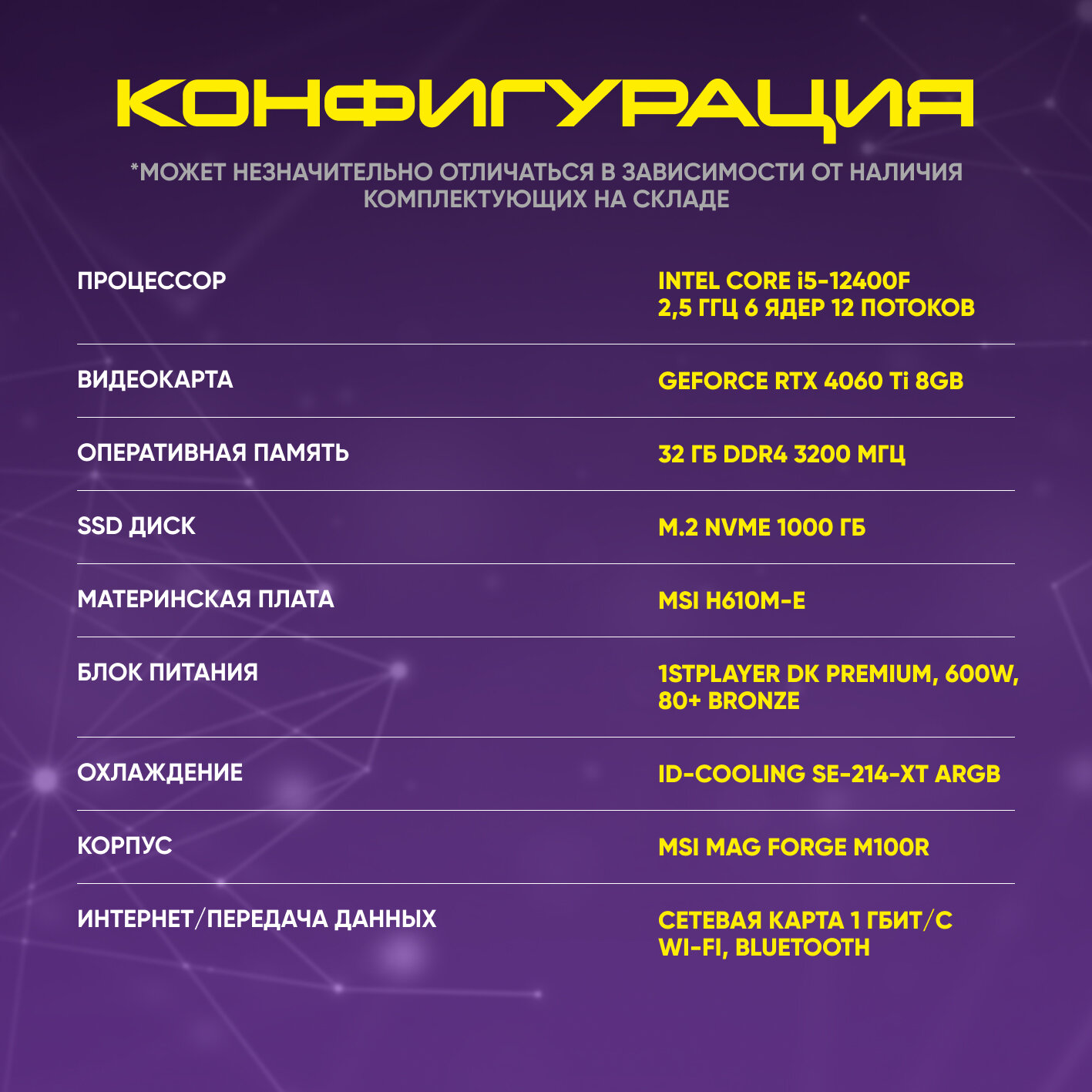 КОНФИГУРАЦИЯ

*МОЖЕТ НЕЗНАЧИТЕЛЬНО ОТЛИЧАТЬСЯ В ЗАВИСИМОСТИ ОТ НАЛИЧИЯ КОМПЛЕКТУЮЩИХ НА СКЛАДЕ

ПРОЦЕССОР
INTEL CORE i5-12400F
2,5 ГГЦ 6 ЯДЕР 12 ПОТОКОВ

ВИДЕОКАРТА
GEFORCE RTX 4060 Ti 8GB

ОПЕРАТИВНАЯ ПАМЯТЬ
32 ГБ DDR4 3200 МГЦ

SSD ДИСК
M.2 NVME 1000 ГБ

МАТЕРИНСКАЯ ПЛАТА
MSI H610M-E

БЛОК ПИТАНИЯ
1STPLAYER DK PREMIUM, 600W,
80+ BRONZE

ОХЛАЖДЕНИЕ
ID-COOLING SE-214-XT ARGB

КОРПУС
MSI MAG FORGE M100R

ИНТЕРНЕТ/ПЕРЕДАЧА ДАННЫХ
СЕТЕВАЯ КАРТА 1 ГБИТ/С
WI-FI, BLUETOOTH